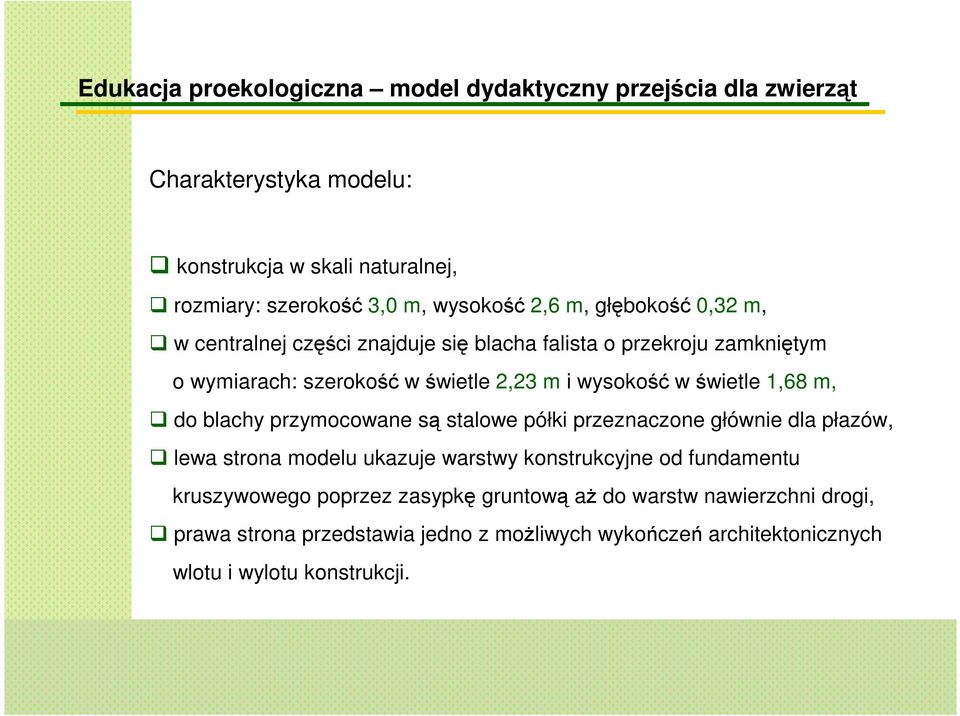 Edukacja proekologiczna – model dydaktyczny przejścia dla zwierząt

Charakterystyka modelu:

❑ konstrukcja w skali naturalnej,

❑ rozmiary: szerokość 3,0 m, wysokość 2,6 m, głębokość 0,32 m,

❑ w centralnej części znajduje się blacha falista o przekroju zamkniętym o wymiarach: szerokość w świetle 2,23 m i wysokość w świetle 1,68 m,

❑ do blachy przymocowane są stalowe półki przeznaczone głównie dla płazów,

❑ lewa strona modelu ukazuje warstwy konstrukcyjne od fundamentu kruszywowego poprzez zasypkę gruntową aż do warstw nawierzchni drogi,

❑ prawa strona przedstawia jedno z możliwych wykończeń architektonicznych wlotu i wylotu konstrukcji.